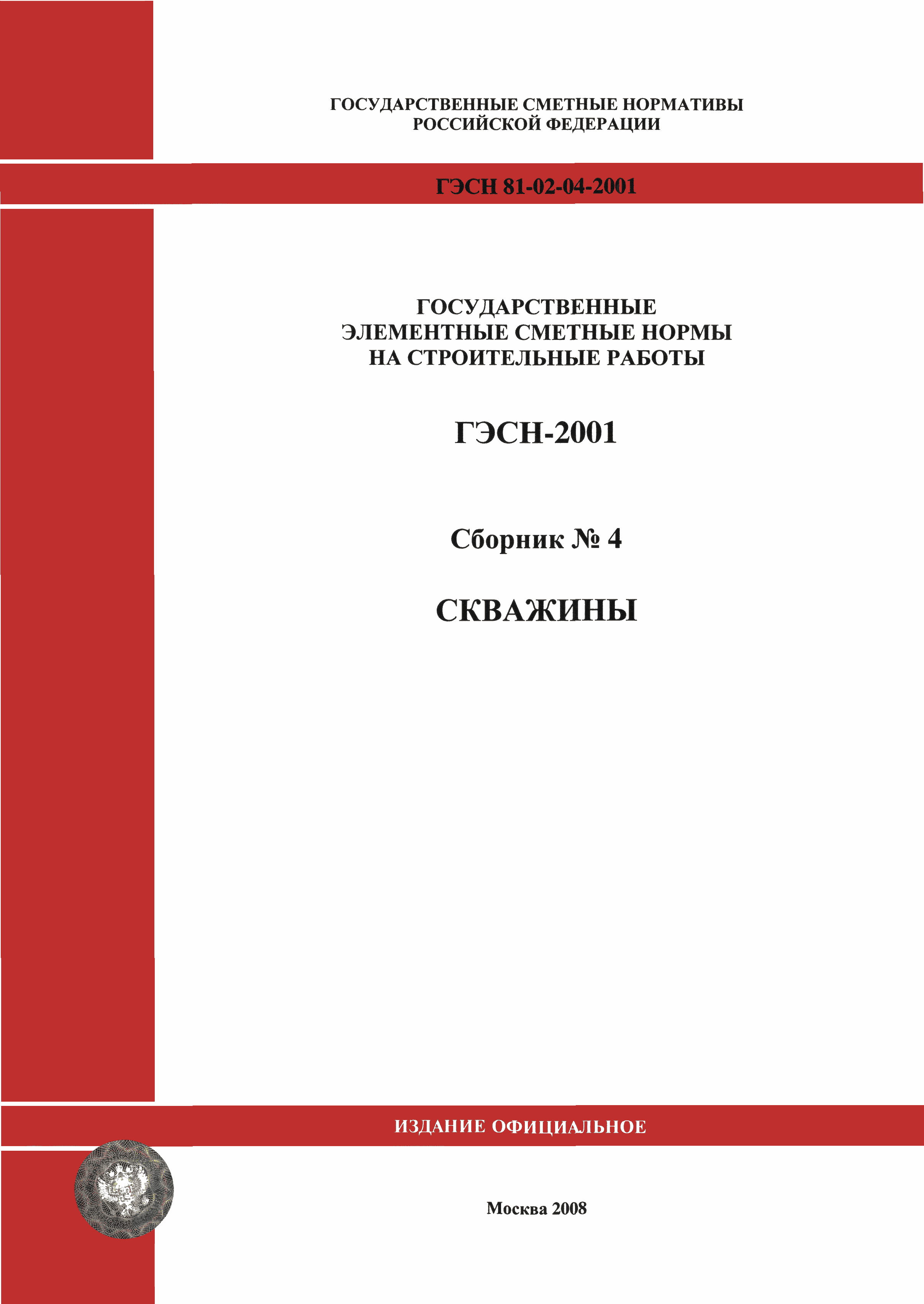 ГОСУДАРСТВЕННЫЕ СМЕТНЫЕ НОРМАТИВЫ
РОССИЙСКОЙ ФЕДЕРАЦИИ

ГЭСН 81-02-04-2001

ГОСУДАРСТВЕННЫЕ
ЭЛЕМЕНТНЫЕ СМЕТНЫЕ НОРМЫ
НА СТРОИТЕЛЬНЫЕ РАБОТЫ

ГЭСН-2001

Сборник № 4

СКВАЖИНЫ

ИЗДАНИЕ ОФИЦИАЛЬНОЕ

Москва 2008